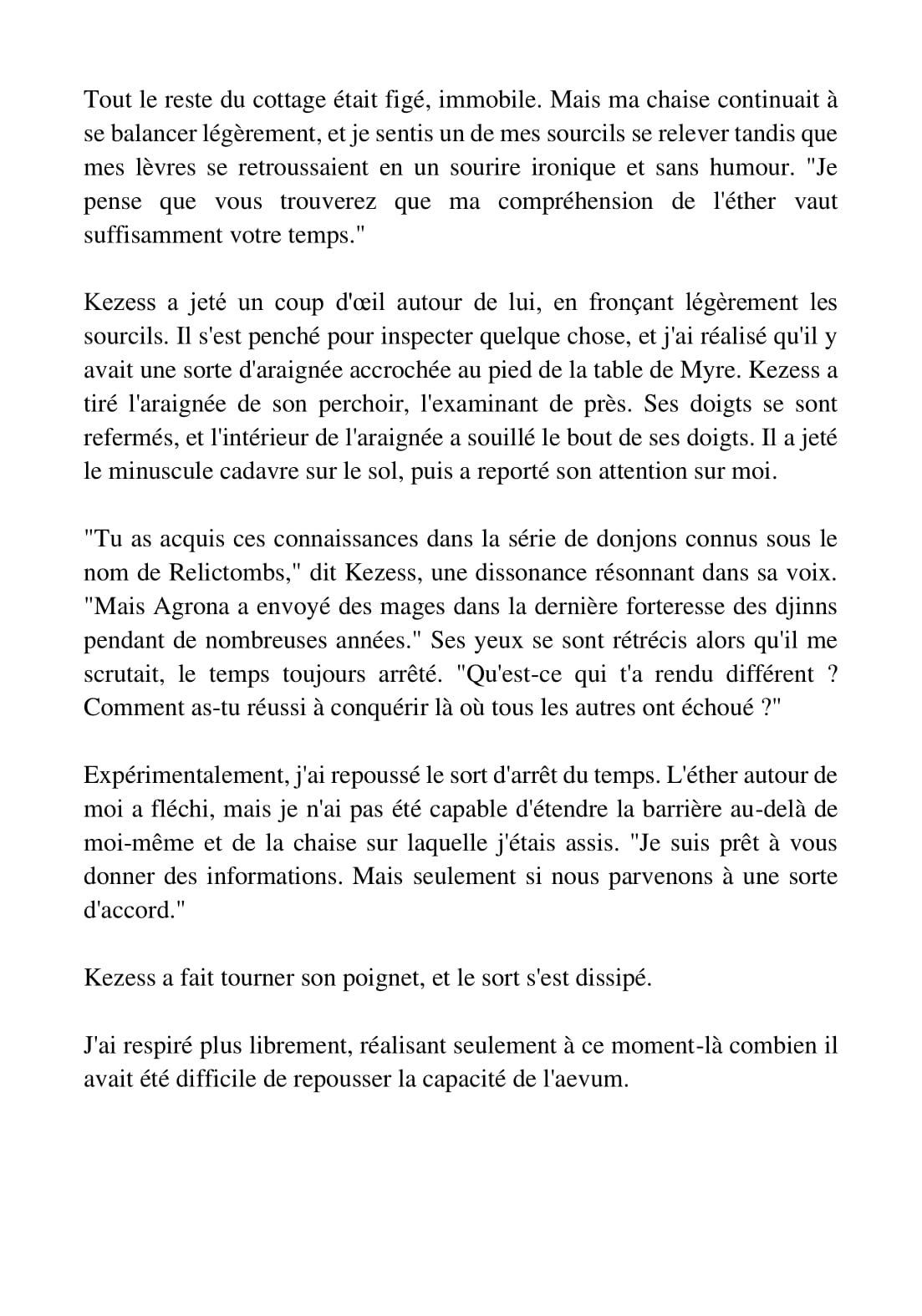 Tout le reste du cottage était figé, immobile. Mais ma chaise continuait à se balancer légèrement, et je sentis un de mes sourcils se relever tandis que mes lèvres se retroussaient en un sourire ironique et sans humour. "Je pense que vous trouverez que ma compréhension de l'éther vaut suffisamment votre temps."

Kezess a jeté un coup d'œil autour de lui, en fronçant légèrement les sourcils. Il s'est penché pour inspecter quelque chose, et j'ai réalisé qu'il y avait une sorte d'araignée accrochée au pied de la table de Myre. Kezess a tiré l'araignée de son perchoir, l'examinant de près. Ses doigts se sont refermés, et l'intérieur de l'araignée a souillé le bout de ses doigts. Il a jeté le minuscule cadavre sur le sol, puis a reporté son attention sur moi.

"Tu as acquis ces connaissances dans la série de donjons connus sous le nom de Relictombs," dit Kezess, une dissonance résonnant dans sa voix. "Mais Agrona a envoyé des mages dans la dernière forteresse des djinns pendant de nombreuses années." Ses yeux se sont rétrécis alors qu'il me scrutait, le temps toujours arrêté. "Qu'est-ce qui t'a rendu différent ? Comment as-tu réussi à conquérir là où tous les autres ont échoué ?"

Expérimentalement, j'ai repoussé le sort d'arrêt du temps. L'éther autour de moi a fléchi, mais je n'ai pas été capable d'étendre la barrière au-delà de moi-même et de la chaise sur laquelle j'étais assis. "Je suis prêt à vous donner des informations. Mais seulement si nous parvenons à une sorte d'accord."

Kezess a fait tourner son poignet, et le sort s'est dissipé.

J'ai respiré plus librement, réalisant seulement à ce moment-là combien il avait été difficile de repousser la capacité de l'aevum.